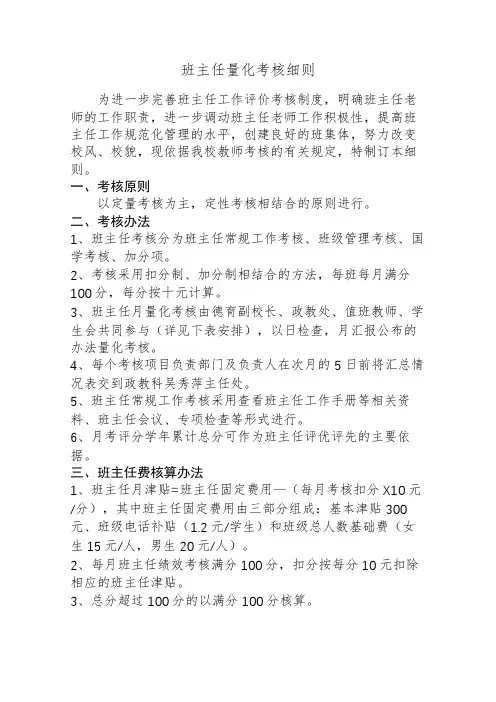 班主任量化考核细则

为进一步完善班主任工作评价考核制度，明确班主任老师的工作职责，进一步调动班主任老师工作积极性，提高班主任工作规范化管理的水平，创建良好的班集体，努力改变校风、校貌，现依据我校教师考核的有关规定，特制订本细则。

一、考核原则

以定量考核为主，定性考核相结合的原则进行。

二、考核办法

1、班主任考核分为班主任常规工作考核、班级管理考核、国学考核、加分项。

2、考核采用扣分制、加分制相结合的方法，每班每月满分100分，每分按十元计算。

3、班主任月量化考核由德育副校长、政教处、值班教师、学生会共同参与（详见下表安排），以日检查，月汇报公布的办法量化考核。

4、每个考核项目负责部门及负责人在次月的5日前将汇总情况表交到政教科吴秀萍主任处。

5、班主任常规工作考核采用查看班主任工作手册等相关资料、班主任会议、专项检查等形式进行。

6、月考评分学年累计总分可作为班主任评优评先的主要依据。

三、班主任费核算办法

1、班主任月津贴=班主任固定费用—（每月考核扣分X10元/分），其中班主任固定费用由三部分组成：基本津贴300元、班级电话补贴（1.2元/学生）和班级总人数基础费（女生15元/人，男生20元/人）。

2、每月班主任绩效考核满分100分，扣分按每分10元扣除相应的班主任津贴。

3、总分超过100分的以满分100分核算。